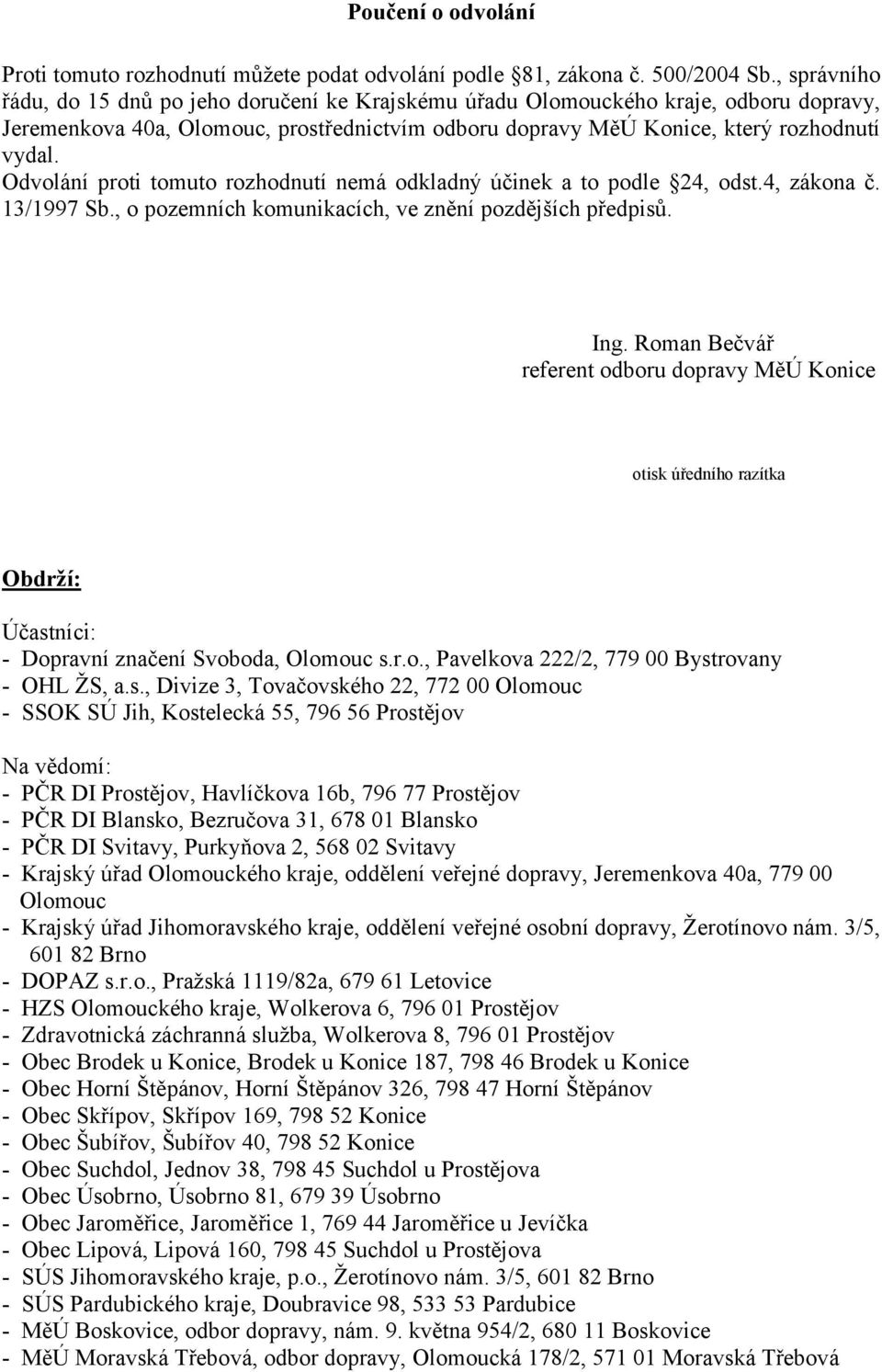 Poučení o odvolání

Proti tomuto rozhodnutí můžete podat odvolání podle 81, zákona č. 500/2004 Sb., správního řádu, do 15 dnů po jeho doručení ke Krajskému úřadu Olomouckého kraje, odboru dopravy, Jeremenkova 40a, Olomouc, prostřednictvím odboru dopravy MěÚ Konice, který rozhodnutí vydal. Odvolání proti tomuto rozhodnutí nemá odkladný účinek a to podle 24, odst.4, zákona č. 13/1997 Sb., o pozemních komunikacích, ve znění pozdějších předpisů.

Ing. Roman Bečvář
referent odboru dopravy MěÚ Konice

otisk úředního razítka

Obdrží:

Účastníci:
- Dopravní značení Svoboda, Olomouc s.r.o., Pavelkova 222/2, 779 00 Bystrovany
- OHL ŽS, a.s., Divize 3, Tovačovského 22, 772 00 Olomouc
- SSOK SÚ Jih, Kostelecká 55, 796 56 Prostějov

Na vědomí:
- PČR DI Prostějov, Havlíčkova 16b, 796 77 Prostějov
- PČR DI Blansko, Bezručova 31, 678 01 Blansko
- PČR DI Svitavy, Purkyňova 2, 568 02 Svitavy
- Krajský úřad Olomouckého kraje, oddělení veřejné dopravy, Jeremenkova 40a, 779 00 Olomouc
- Krajský úřad Jihomoravského kraje, oddělení veřejné osobní dopravy, Žerotínovo nám. 3/5, 601 82 Brno
- DOPAZ s.r.o., Pražská 1119/82a, 679 61 Letovice
- HZS Olomouckého kraje, Wolkerova 6, 796 01 Prostějov
- Zdravotnická záchranná služba, Wolkerova 8, 796 01 Prostějov
- Obec Brodek u Konice, Brodek u Konice 187, 798 46 Brodek u Konice
- Obec Horní Štěpánov, Horní Štěpánov 326, 798 47 Horní Štěpánov
- Obec Skřípov, Skřípov 169, 798 52 Konice
- Obec Šubířov, Šubířov 40, 798 52 Konice
- Obec Suchdol, Jednov 38, 798 45 Suchdol u Prostějova
- Obec Úsobrno, Úsobrno 81, 679 39 Úsobrno
- Obec Jaroměřice, Jaroměřice 1, 769 44 Jaroměřice u Jevíčka
- Obec Lipová, Lipová 160, 798 45 Suchdol u Prostějova
- SÚS Jihomoravského kraje, p.o., Žerotínovo nám. 3/5, 601 82 Brno
- SÚS Pardubického kraje, Doubravice 98, 533 53 Pardubice
- MěÚ Boskovice, odbor dopravy, nám. 9. května 954/2, 680 11 Boskovice
- MěÚ Moravská Třebová, odbor dopravy, Olomoucká 178/2, 571 01 Moravská Třebová